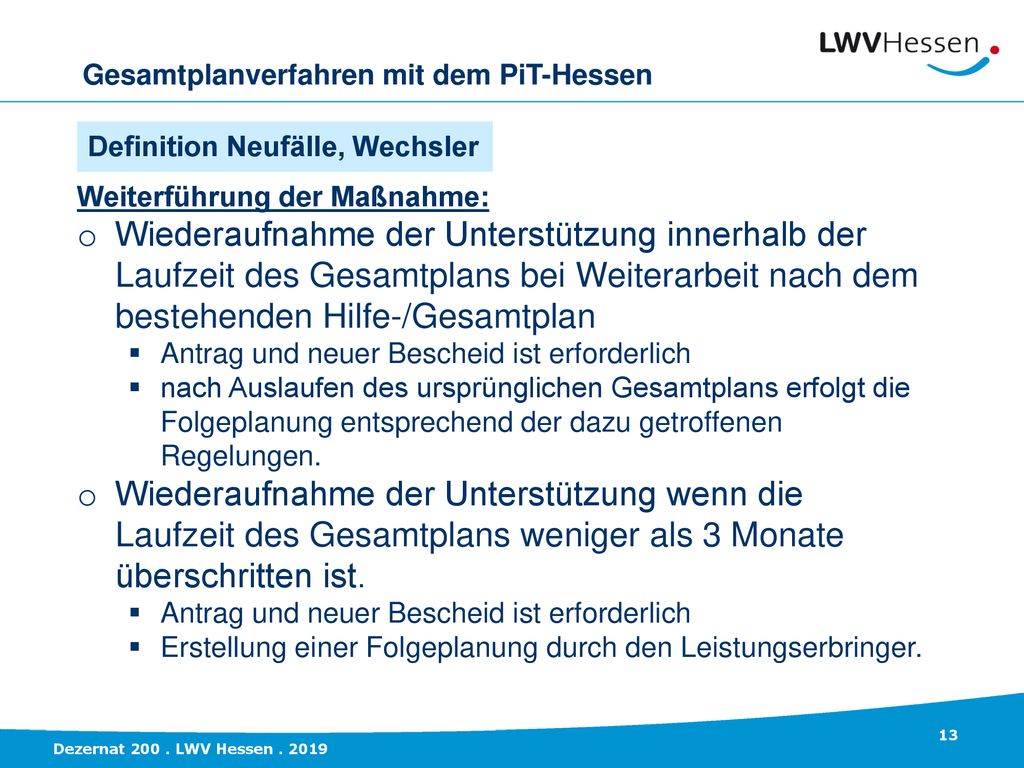 LWVHessen

Gesamtplanverfahren mit dem PiT-Hessen

Definition Neufälle, Wechsler

Weiterführung der Maßnahme:

o Wiederaufnahme der Unterstützung innerhalb der Laufzeit des Gesamtplans bei Weiterarbeit nach dem bestehenden Hilfe-/Gesamtplan
 ▪ Antrag und neuer Bescheid ist erforderlich
 ▪ nach Auslaufen des ursprünglichen Gesamtplans erfolgt die Folgeplanung entsprechend der dazu getroffenen Regelungen.

o Wiederaufnahme der Unterstützung wenn die Laufzeit des Gesamtplans weniger als 3 Monate überschritten ist.
 ▪ Antrag und neuer Bescheid ist erforderlich
 ▪ Erstellung einer Folgeplanung durch den Leistungserbringer.

13

Dezernat 200 . LWV Hessen . 2019